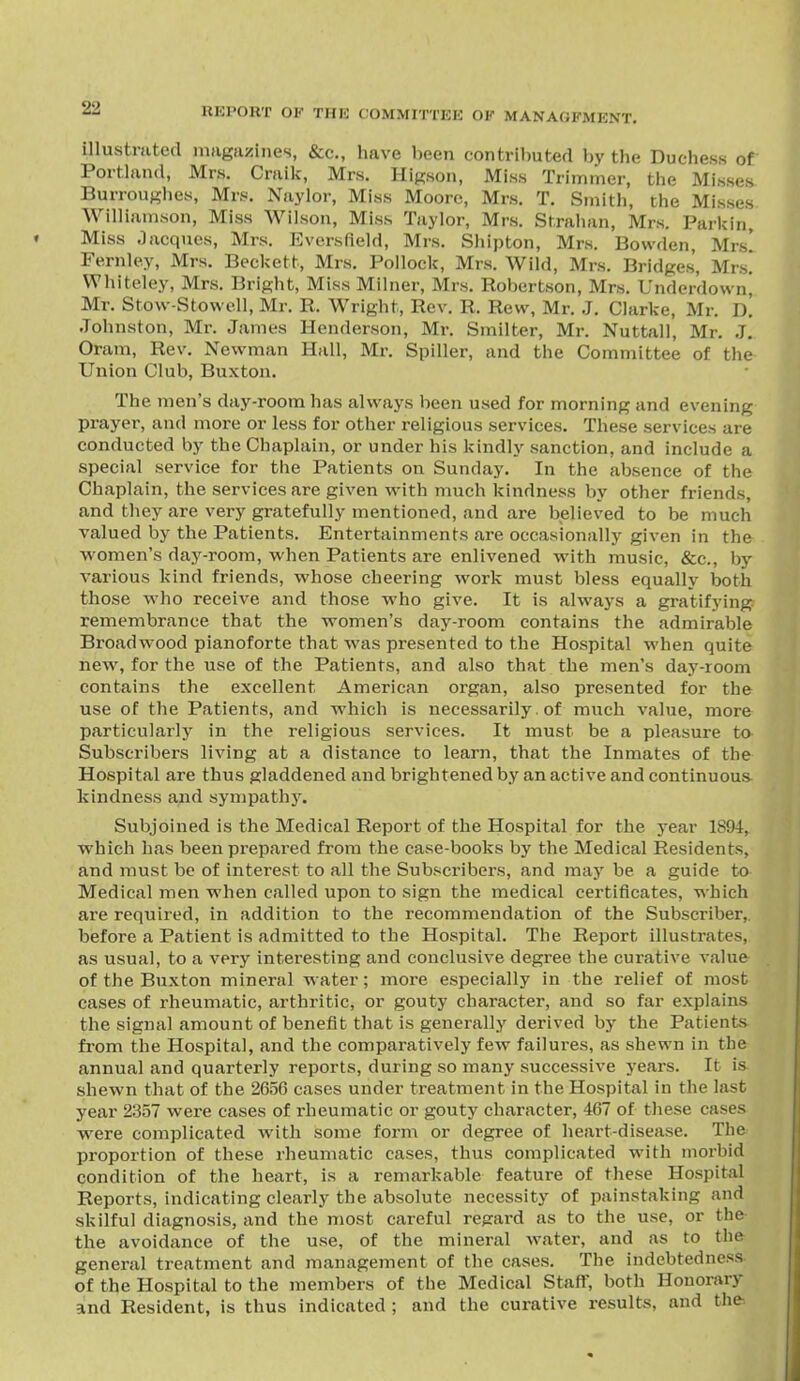 22 REPORT OF THE COMMITTEE OF MANAGEMENT.

illustrated magazines, &c., have been contributed by the Duchess of Portland, Mrs. Craik, Mrs. Higson, Miss Trimmer, the Misses Burroughes, Mrs. Naylor, Miss Moore, Mrs. T. Smith, the Misses Williamson, Miss Wilson, Miss Taylor, Mrs. Strahan, Mrs. Parkin, Miss Jacques, Mrs. Eversfield, Mrs. Shipton, Mrs. Bowden, Mrs. Fernley, Mrs. Beckett, Mrs. Pollock, Mrs. Wild, Mrs. Bridges, Mrs. Whiteley, Mrs. Bright, Miss Milner, Mrs. Robertson, Mrs. Underdown, Mr. Stow-Stowell, Mr. R. Wright, Rev. R. Rew, Mr. J. Clarke, Mr. D. Johnston, Mr. James Henderson, Mr. Smilter, Mr. Nuttall, Mr. J. Oram, Rev. Newman Hall, Mr. Spiller, and the Committee of the Union Club, Buxton.

The men's day-room has always been used for morning and evening prayer, and more or less for other religious services. These services are conducted by the Chaplain, or under his kindly sanction, and include a special service for the Patients on Sunday. In the absence of the Chaplain, the services are given with much kindness by other friends, and they are very gratefully mentioned, and are believed to be much valued by the Patients. Entertainments are occasionally given in the women's day-room, when Patients are enlivened with music, &c., by various kind friends, whose cheering work must bless equally both those who receive and those who give. It is always a gratifying remembrance that the women's day-room contains the admirable Broadwood pianoforte that was presented to the Hospital when quite new, for the use of the Patients, and also that the men's day-room contains the excellent American organ, also presented for the use of the Patients, and which is necessarily of much value, more particularly in the religious services. It must be a pleasure to Subscribers living at a distance to learn, that the Inmates of the Hospital are thus gladdened and brightened by an active and continuous kindness and sympathy.

Subjoined is the Medical Report of the Hospital for the year 1894, which has been prepared from the case-books by the Medical Residents, and must be of interest to all the Subscribers, and may be a guide to Medical men when called upon to sign the medical certificates, which are required, in addition to the recommendation of the Subscriber, before a Patient is admitted to the Hospital. The Report illustrates, as usual, to a very interesting and conclusive degree the curative value of the Buxton mineral water; more especially in the relief of most cases of rheumatic, arthritic, or gouty character, and so far explains the signal amount of benefit that is generally derived by the Patients from the Hospital, and the comparatively few failures, as shewn in the annual and quarterly reports, during so many successive years. It is shewn that of the 2656 cases under treatment in the Hospital in the last year 2357 were cases of rheumatic or gouty character, 467 of these cases were complicated with some form or degree of heart-disease. The proportion of these rheumatic cases, thus complicated with morbid condition of the heart, is a remarkable feature of these Hospital Reports, indicating clearly the absolute necessity of painstaking and skilful diagnosis, and the most careful regard as to the use, or the the avoidance of the use, of the mineral water, and as to the general treatment and management of the cases. The indebtedness of the Hospital to the members of the Medical Staff, both Honorary and Resident, is thus indicated; and the curative results, and the